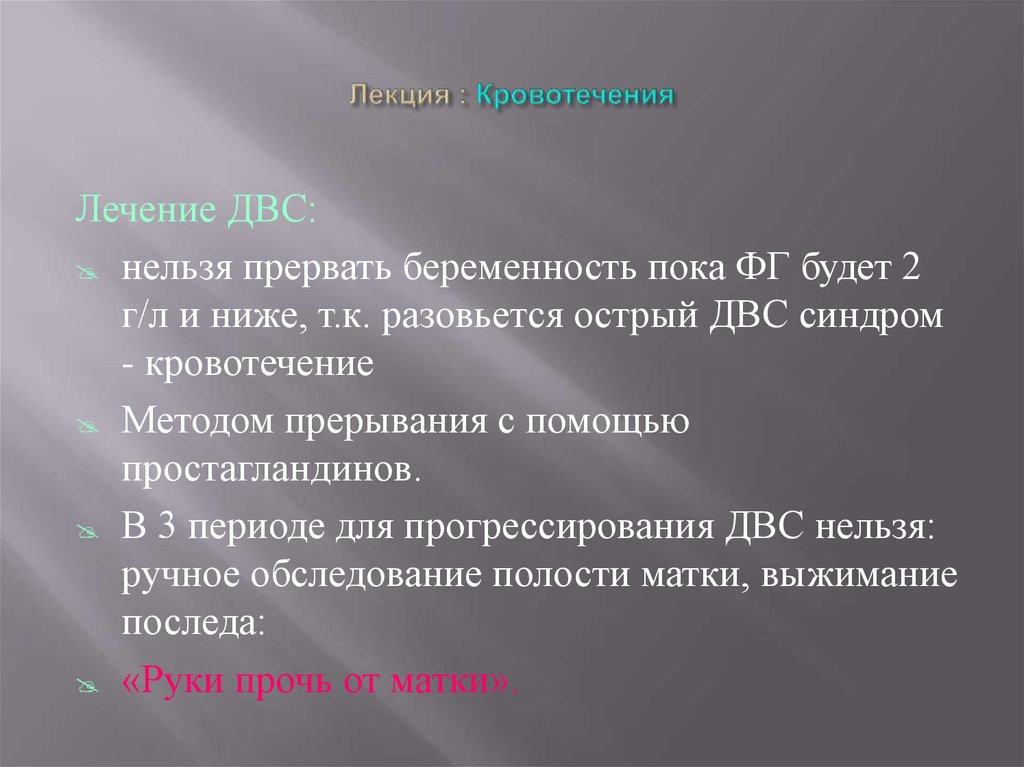 Лекция : Кровотечения

Лечение ДВС:

нельзя прервать беременность пока ФГ будет 2 г/л и ниже, т.к. разовьется острый ДВС синдром - кровотечение

Методом прерывания с помощью простагландинов.

В 3 периоде для прогрессирования ДВС нельзя: ручное обследование полости матки, выжимание последа:

«Руки прочь от матки».